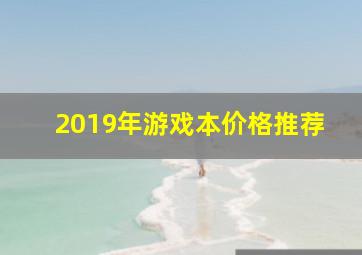 2019年游戏本价格推荐